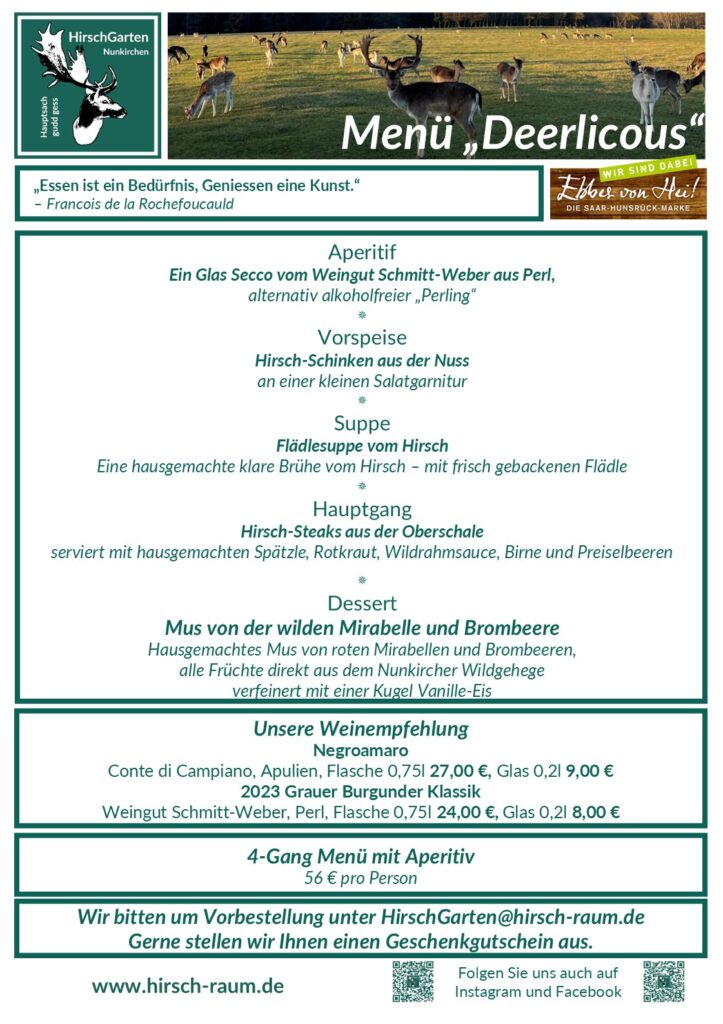 HirschGarten
Nunkirchen
Hauptsach gudd gess

Menü „Deerlicous“

„Essen ist ein Bedürfnis, Geniessen eine Kunst.“
– Francois de la Rochefoucauld

WIR SIND DABEI
Ebbes von Hei!
DIE SAAR-HUNSRÜCK-MARKE

Aperitif
Ein Glas Secco vom Weingut Schmitt-Weber aus Perl,
alternativ alkoholfreier „Perling“

Vorspeise
Hirsch-Schinken aus der Nuss
an einer kleinen Salatgarnitur

Suppe
Flädlesuppe vom Hirsch
Eine hausgemachte klare Brühe vom Hirsch – mit frisch gebackenen Flädle

Hauptgang
Hirsch-Steaks aus der Oberschale
serviert mit hausgemachten Spätzle, Rotkraut, Wildrahmsauce, Birne und Preiselbeeren

Dessert
Mus von der wilden Mirabelle und Brombeere
Hausgemachtes Mus von roten Mirabellen und Brombeeren,
alle Früchte direkt aus dem Nunkircher Wildgehege
verfeinert mit einer Kugel Vanille-Eis

Unsere Weinempfehlung
Negroamaro
Conte di Campiano, Apulien, Flasche 0,75l 27,00 €, Glas 0,2l 9,00 €
2023 Grauer Burgunder Klassik
Weingut Schmitt-Weber, Perl, Flasche 0,75l 24,00 €, Glas 0,2l 8,00 €

4-Gang Menü mit Aperitiv
56 € pro Person

Wir bitten um Vorbestellung unter HirschGarten@hirsch-raum.de
Gerne stellen wir Ihnen einen Geschenkgutschein aus.

www.hirsch-raum.de

Folgen Sie uns auch auf
Instagram und Facebook